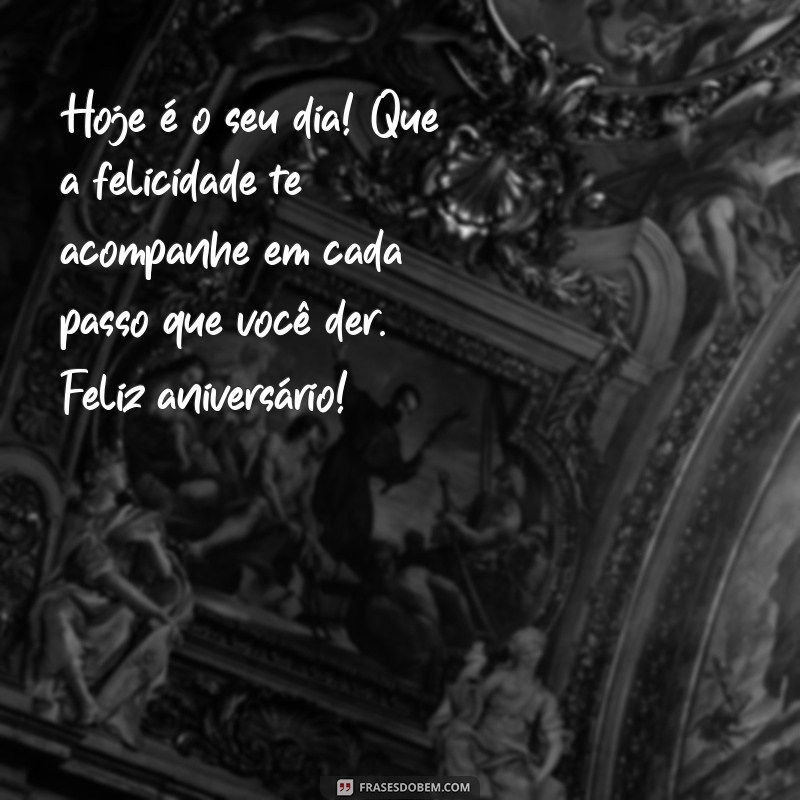 Hoje é o seu dia! Que a felicidade te acompanhe em cada passo que você der. Feliz aniversário!

FRASESDOBEM.COM